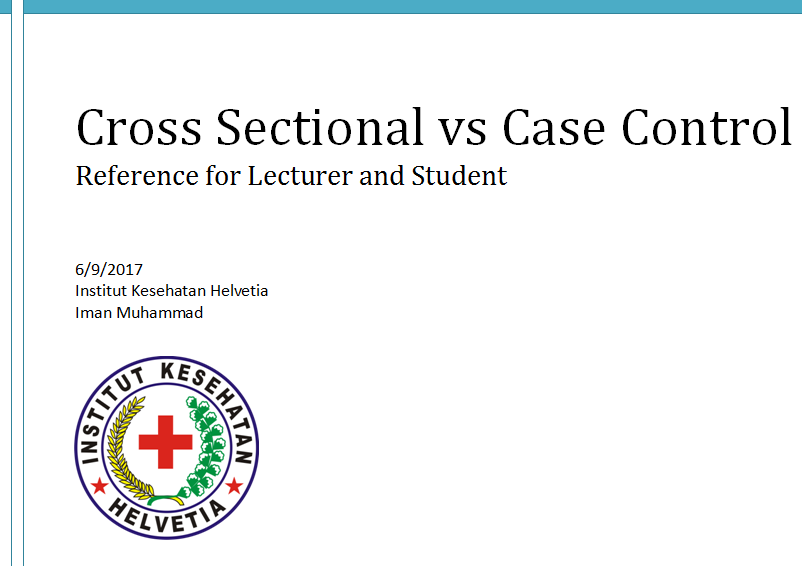 Cross Sectional vs Case Control

Reference for Lecturer and Student

6/9/2017
Institut Kesehatan Helvetia
Iman Muhammad

INSTITUT KESEHATAN
HELVETIA